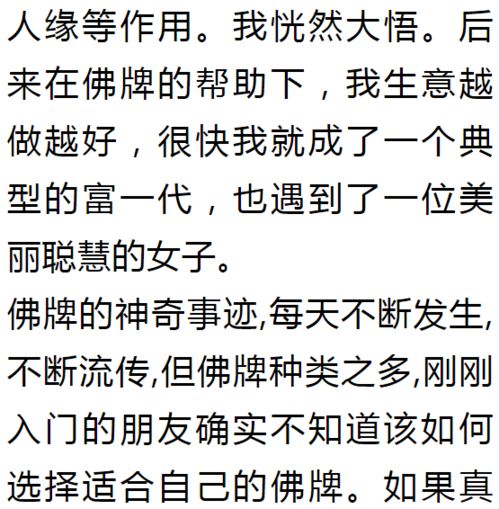 人缘等作用。我恍然大悟。后来在佛牌的帮助下，我生意越做越好，很快我就成了一个典型的富一代，也遇到了一位美丽聪慧的女子。

佛牌的神奇事迹,每天不断发生,不断流传,但佛牌种类之多,刚刚入门的朋友确实不知道该如何选择适合自己的佛牌。如果真